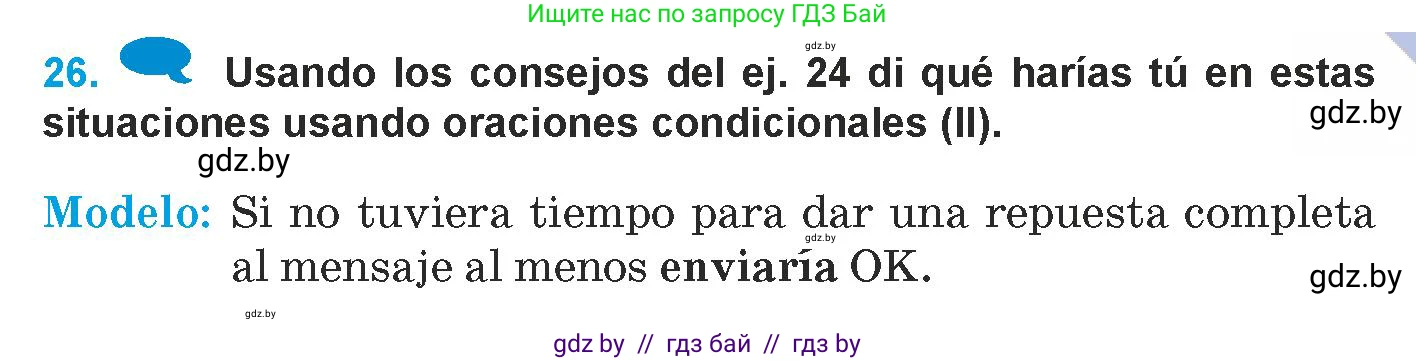 Ищите нас по запросу ГДЗ Бай

gdz.by

26. Usando los consejos del ej. 24 di qué harías tú en estas situaciones usando oraciones condicionales (II).

gdz.by

gdz.by

Modelo: Si no tuviera tiempo para dar una repuesta completa al mensaje al menos enviaría OK.

gdz.by

gdz.by

gdz.by

gdz by // гдз бай // гдз by